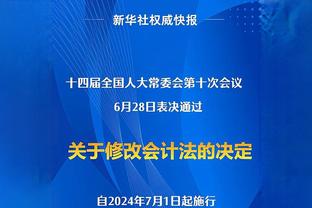 新华社权威快报

十四届全国人大常委会第十次会议
6月28日表决通过

关于修改会计法的决定

自2024年7月1日起施行